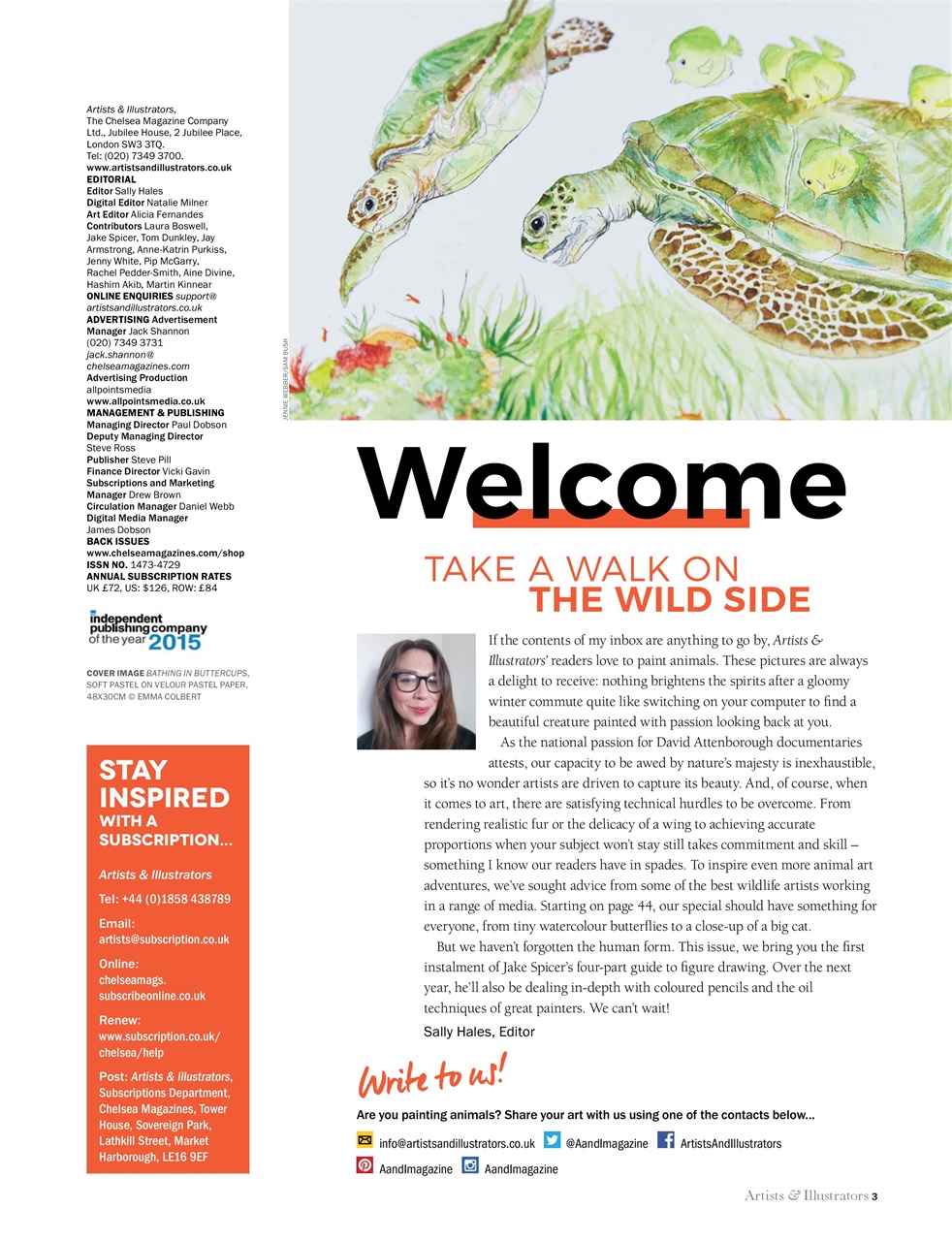 Artists & Illustrators, The Chelsea Magazine Company Ltd., Jubilee House, 2 Jubilee Place, London SW3 3TQ. Tel: (020) 7349 3700. www.artistsandillustrators.co.uk
EDITORIAL
Editor Sally Hales
Digital Editor Natalie Milner
Art Editor Alicia Fernandes
Contributors Laura Boswell, Jake Spicer, Tom Dunkley, Jay Armstrong, Anne-Katrin Purkiss, Jenny White, Pip McGarry, Rachel Pedder-Smith, Aine Divine, Hashim Akib, Martin Kinnear
ONLINE ENQUIRIES support@artistsandillustrators.co.uk
ADVERTISING Advertisement Manager Jack Shannon (020) 7349 3731 jack.shannon@chelseamagazines.com
Advertising Production allpointsmedia www.allpointsmedia.co.uk
MANAGEMENT & PUBLISHING
Managing Director Paul Dobson
Deputy Managing Director Steve Ross
Publisher Steve Pill
Finance Director Vicki Gavin
Subscriptions and Marketing Manager Drew Brown
Circulation Manager Daniel Webb
Digital Media Manager James Dobson
BACK ISSUES www.chelseamagazines.com/shop
ISSN NO. 1473-4729
ANNUAL SUBSCRIPTION RATES UK £72, US: $126, ROW: £84

independent publishing company of the year 2015

COVER IMAGE BATHING IN BUTTERCUPS, SOFT PASTEL ON VELOUR PASTEL PAPER, 48X30CM © EMMA COLBERT

STAY INSPIRED WITH A SUBSCRIPTION...

Artists & Illustrators
Tel: +44 (0)1858 438789
Email: artists@subscription.co.uk
Online: chelseamags.subscribeonline.co.uk
Renew: www.subscription.co.uk/chelsea/help
Post: Artists & Illustrators, Subscriptions Department, Chelsea Magazines, Tower House, Sovereign Park, Lathkill Street, Market Harborough, LE16 9EF

JENNIE WEBBER/SAM BUSH

Welcome

TAKE A WALK ON THE WILD SIDE

If the contents of my inbox are anything to go by, Artists & Illustrators' readers love to paint animals. These pictures are always a delight to receive: nothing brightens the spirits after a gloomy winter commute quite like switching on your computer to find a beautiful creature painted with passion looking back at you.

As the national passion for David Attenborough documentaries attests, our capacity to be awed by nature's majesty is inexhaustible, so it's no wonder artists are driven to capture its beauty. And, of course, when it comes to art, there are satisfying technical hurdles to be overcome. From rendering realistic fur or the delicacy of a wing to achieving accurate proportions when your subject won't stay still takes commitment and skill – something I know our readers have in spades. To inspire even more animal art adventures, we've sought advice from some of the best wildlife artists working in a range of media. Starting on page 44, our special should have something for everyone, from tiny watercolour butterflies to a close-up of a big cat.

But we haven't forgotten the human form. This issue, we bring you the first instalment of Jake Spicer's four-part guide to figure drawing. Over the next year, he'll also be dealing in-depth with coloured pencils and the oil techniques of great painters. We can't wait!

Sally Hales, Editor

Write to us!

Are you painting animals? Share your art with us using one of the contacts below...

info@artistsandillustrators.co.uk @AandImagazine ArtistsAndIllustrators
AandImagazine AandImagazine

Artists & Illustrators 3